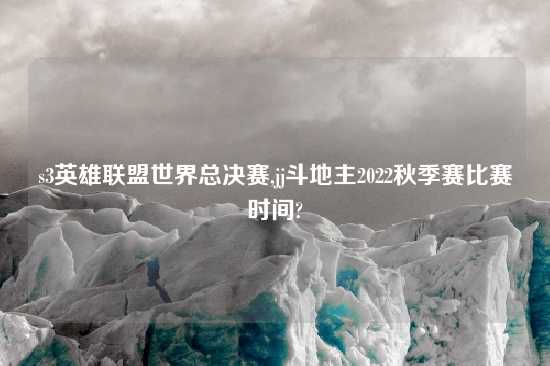 s3英雄联盟世界总决赛,jj斗地主2022秋季赛比赛时间?